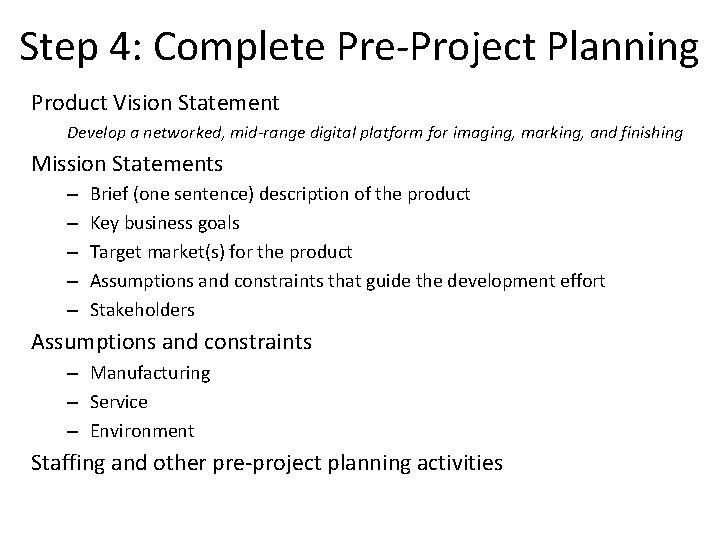 Step 4: Complete Pre-Project Planning

Product Vision Statement

Develop a networked, mid-range digital platform for imaging, marking, and finishing

Mission Statements

– Brief (one sentence) description of the product
– Key business goals
– Target market(s) for the product
– Assumptions and constraints that guide the development effort
– Stakeholders

Assumptions and constraints

– Manufacturing
– Service
– Environment

Staffing and other pre-project planning activities